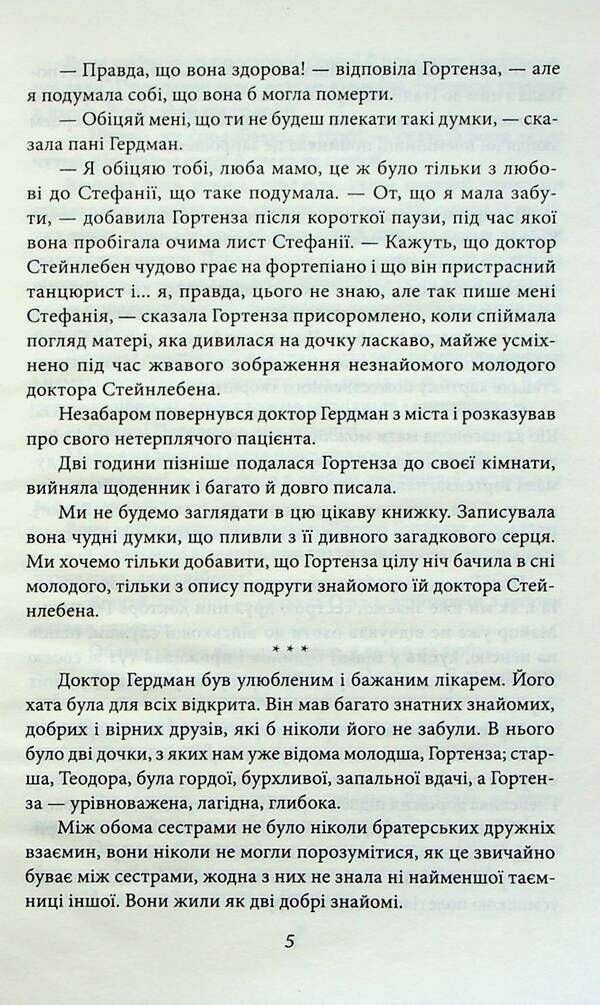 — Правда, що вона здорова! — відповіла Гортенза, — але я подумала собі, що вона б могла померти.

— Обіцяй мені, що ти не будеш плекати такі думки, — сказала пані Гердман.

— Я обіцяю тобі, люба мамо, це ж було тільки з любові до Стефанії, що таке подумала. — От, що я мала забути, — добавила Гортенза після короткої паузи, під час якої вона пробігала очима лист Стефанії. — Кажуть, що доктор Стейнлебен чудово грає на фортепіано і що він пристрасний танцюрист і... я, правда, цього не знаю, але так пише мені Стефанія, — сказала Гортенза присоромлено, коли спіймала погляд матері, яка дивилася на дочку ласкаво, майже усміхнено під час жвавого зображення незнайомого молодого доктора Стейнлебена.

Незабаром повернувся доктор Гердман з міста і розказував про свого нетерплячого пацієнта.

Дві години пізніше подалася Гортенза до своєї кімнати, вийняла щоденник і багато й довго писала.

Ми не будемо заглядати в цю цікаву книжку. Записувала вона чудні думки, що пливли з її дивного загадкового серця. Ми хочемо тільки добавити, що Гортенза цілу ніч бачила в сні молодого, тільки з опису подруги знайомого їй доктора Стейнлебена.

* * *

Доктор Гердман був улюбленим і бажаним лікарем. Його хата була для всіх відкрита. Він мав багато знатних знайомих, добрих і вірних друзів, які б ніколи його не забули. В нього було дві дочки, з яких нам уже відома молодша, Гортенза; старша, Теодора, була гордої, бурхливої, запальної вдачі, а Гортенза — урівноважена, лагідна, глибока.

Між обома сестрами не було ніколи братерських дружніх взаємин, вони ніколи не могли порозумітися, як це звичайно буває між сестрами, жодна з них не знала ні найменшої таємниці іншої. Вони жили як дві добрі знайомі.

5